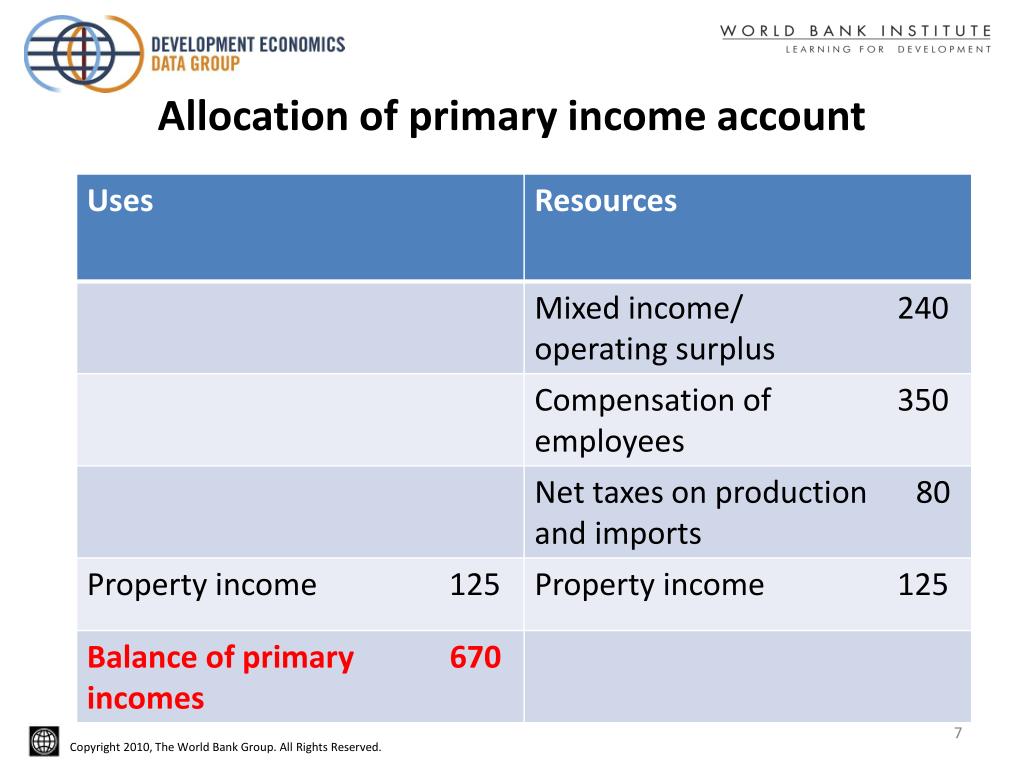 DEVELOPMENT ECONOMICS
DATA GROUP

WORLD BANK INSTITUTE
LEARNING FOR DEVELOPMENT

Allocation of primary income account

| Uses | | Resources | |
|---|---|---|---|
| | | Mixed income/ operating surplus | 240 |
| | | Compensation of employees | 350 |
| | | Net taxes on production and imports | 80 |
| Property income | 125 | Property income | 125 |
| Balance of primary incomes | 670 | | |

7

Copyright 2010, The World Bank Group. All Rights Reserved.